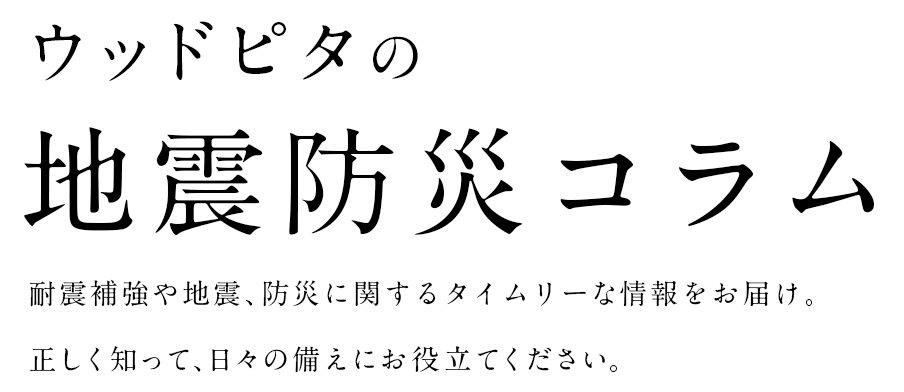 ウッドピタの

地震防災コラム

耐震補強や地震、防災に関するタイムリーな情報をお届け。

正しく知って、日々の備えにお役立てください。